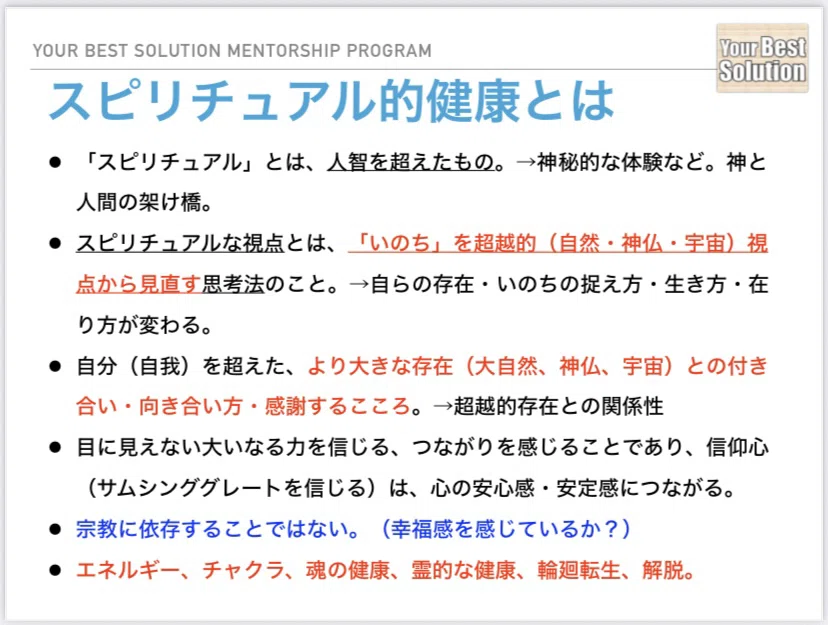 YOUR BEST SOLUTION MENTORSHIP PROGRAM

Your Best Solution

スピリチュアル的健康とは

• 「スピリチュアル」とは、人智を超えたもの。→神秘的な体験など。神と人間の架け橋。
• スピリチュアルな視点とは、「いのち」を超越的（自然・神仏・宇宙）視点から見直す思考法のこと。→自らの存在・いのちの捉え方・生き方・在り方が変わる。
• 自分（自我）を超えた、より大きな存在（大自然、神仏、宇宙）との付き合い・向き合い方・感謝するこころ。→超越的存在との関係性
• 目に見えない大いなる力を信じる、つながりを感じることであり、信仰心（サムシンググレートを信じる）は、心の安心感・安定感につながる。
• 宗教に依存することではない。（幸福感を感じているか？）
• エネルギー、チャクラ、魂の健康、霊的な健康、輪廻転生、解脱。